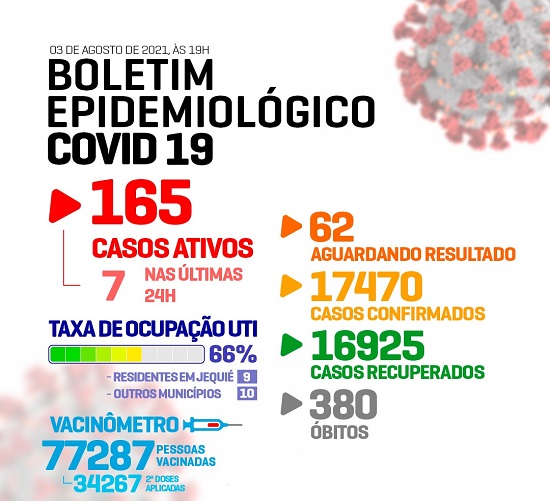 03 DE AGOSTO DE 2021, ÀS 19H

BOLETIM EPIDEMIOLÓGICO COVID 19

165
CASOS ATIVOS
7 NAS ÚLTIMAS 24H

TAXA DE OCUPAÇÃO UTI
66%
- RESIDENTES EM JEQUIÉ 9
- OUTROS MUNICÍPIOS 10

VACINÔMETRO
77287 PESSOAS VACINADAS
34267 2ª DOSES APLICADAS

62
AGUARDANDO RESULTADO

17470
CASOS CONFIRMADOS

16925
CASOS RECUPERADOS

380
ÓBITOS